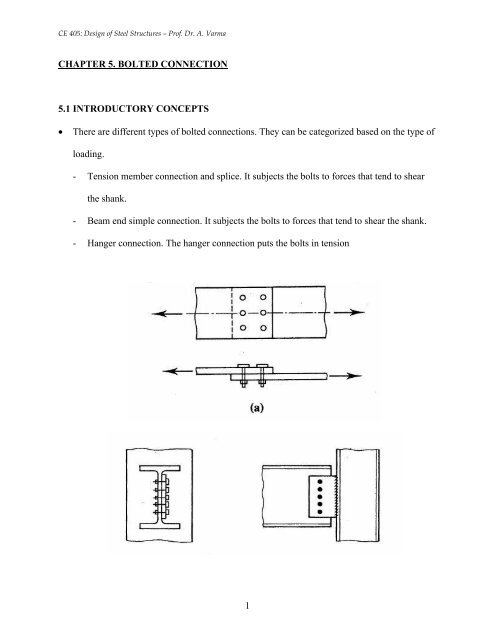 CE 405: Design of Steel Structures – Prof. Dr. A. Varma

CHAPTER 5. BOLTED CONNECTION

5.1 INTRODUCTORY CONCEPTS

• There are different types of bolted connections. They can be categorized based on the type of loading.

- Tension member connection and splice. It subjects the bolts to forces that tend to shear the shank.

- Beam end simple connection. It subjects the bolts to forces that tend to shear the shank.

- Hanger connection. The hanger connection puts the bolts in tension

(a)

1